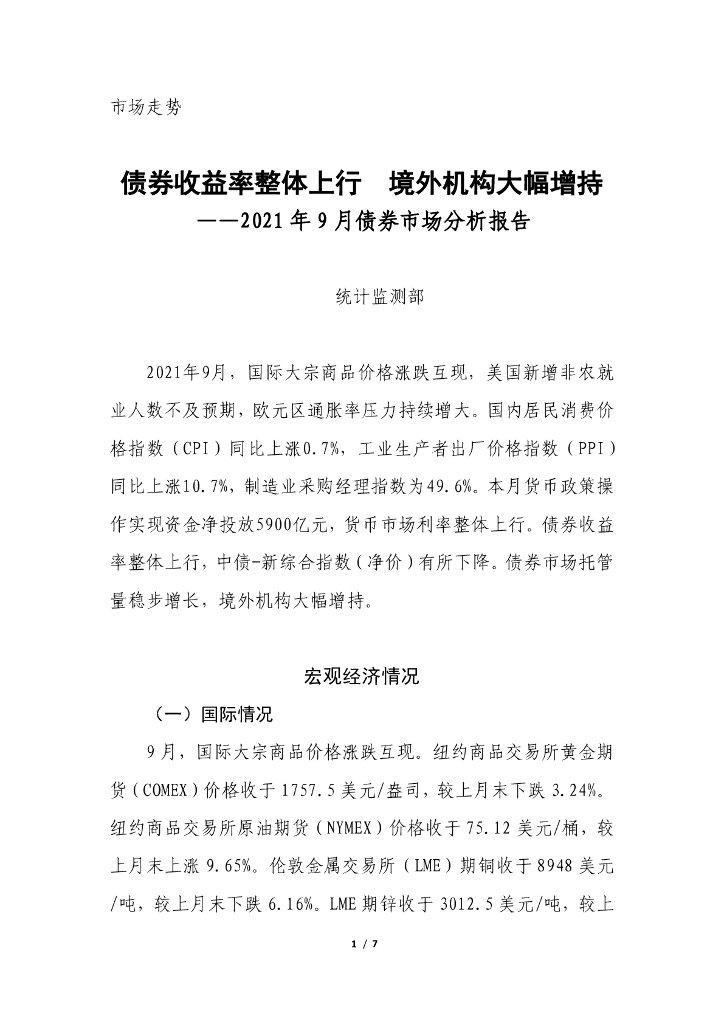 市场走势

债券收益率整体上行　境外机构大幅增持
——2021年9月债券市场分析报告

统计监测部

2021年9月，国际大宗商品价格涨跌互现，美国新增非农就业人数不及预期，欧元区通胀率压力持续增大。国内居民消费价格指数（CPI）同比上涨0.7%，工业生产者出厂价格指数（PPI）同比上涨10.7%，制造业采购经理指数为49.6%。本月货币政策操作实现资金净投放5900亿元，货币市场利率整体上行。债券收益率整体上行，中债-新综合指数（净价）有所下降。债券市场托管量稳步增长，境外机构大幅增持。

宏观经济情况

（一）国际情况

9月，国际大宗商品价格涨跌互现。纽约商品交易所黄金期货（COMEX）价格收于1757.5美元/盎司，较上月末下跌3.24%。纽约商品交易所原油期货（NYMEX）价格收于75.12美元/桶，较上月末上涨9.65%。伦敦金属交易所（LME）期铜收于8948美元/吨，较上月末下跌6.16%。LME期锌收于3012.5美元/吨，较上

1 / 7